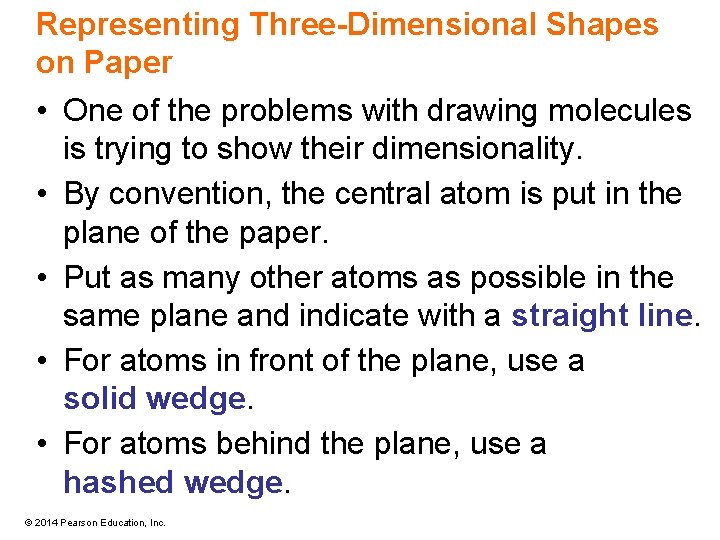 Representing Three-Dimensional Shapes on Paper

• One of the problems with drawing molecules is trying to show their dimensionality.

• By convention, the central atom is put in the plane of the paper.

• Put as many other atoms as possible in the same plane and indicate with a straight line.

• For atoms in front of the plane, use a solid wedge.

• For atoms behind the plane, use a hashed wedge.

© 2014 Pearson Education, Inc.